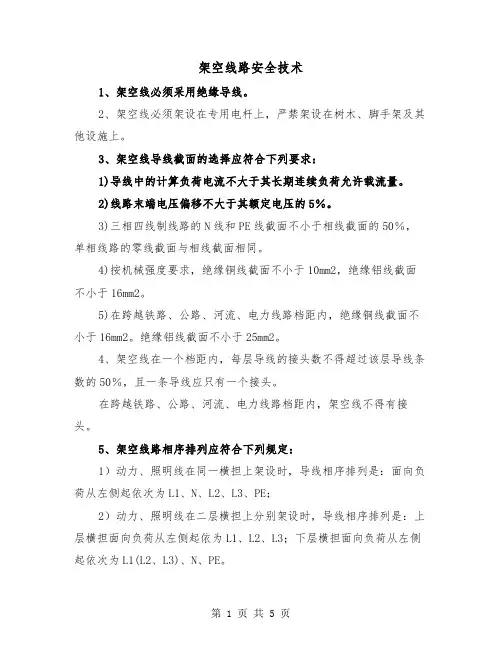 架空线路安全技术

1、架空线必须采用绝缘导线。

2、架空线必须架设在专用电杆上，严禁架设在树木、脚手架及其他设施上。

3、架空线导线截面的选择应符合下列要求：

1)导线中的计算负荷电流不大于其长期连续负荷允许载流量。

2)线路末端电压偏移不大于其额定电压的5%。

3)三相四线制线路的N线和PE线截面不小于相线截面的50%，单相线路的零线截面与相线截面相同。

4)按机械强度要求，绝缘铜线截面不小于10mm2，绝缘铝线截面不小于16mm2。

5)在跨越铁路、公路、河流、电力线路档距内，绝缘铜线截面不小于16mm2。绝缘铝线截面不小于25mm2。

4、架空线在一个档距内，每层导线的接头数不得超过该层导线条数的50%，且一条导线应只有一个接头。

在跨越铁路、公路、河流、电力线路档距内，架空线不得有接头。

5、架空线路相序排列应符合下列规定：

1）动力、照明线在同一横担上架设时，导线相序排列是：面向负荷从左侧起依次为L1、N、L2、L3、PE;

2）动力、照明线在二层横担上分别架设时，导线相序排列是：上层横担面向负荷从左侧起依为L1、L2、L3；下层横担面向负荷从左侧起依次为L1(L2、L3)、N、PE。

第 1 页 共 5 页